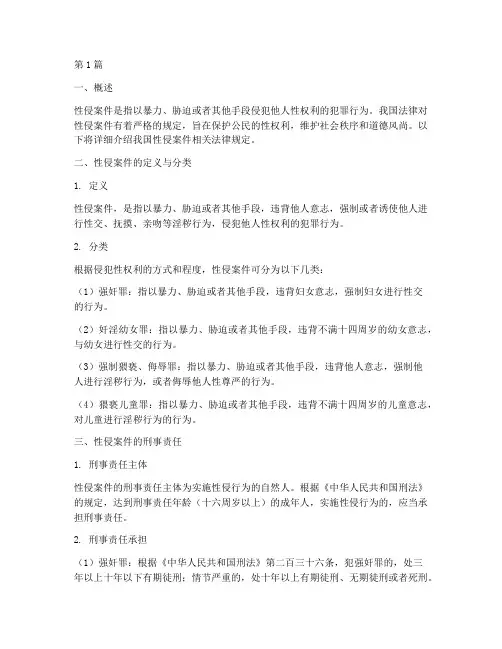 第1篇

一、概述

性侵案件是指以暴力、胁迫或者其他手段侵犯他人性权利的犯罪行为。我国法律对性侵案件有着严格的规定，旨在保护公民的性权利，维护社会秩序和道德风尚。以下将详细介绍我国性侵案件相关法律规定。

二、性侵案件的定义与分类

1. 定义

性侵案件，是指以暴力、胁迫或者其他手段，违背他人意志，强制或者诱使他人进行性交、抚摸、亲吻等淫秽行为，侵犯他人性权利的犯罪行为。

2. 分类

根据侵犯性权利的方式和程度，性侵案件可分为以下几类：

（1）强奸罪：指以暴力、胁迫或者其他手段，违背妇女意志，强制妇女进行性交的行为。

（2）奸淫幼女罪：指以暴力、胁迫或者其他手段，违背不满十四周岁的幼女意志，与幼女进行性交的行为。

（3）强制猥亵、侮辱罪：指以暴力、胁迫或者其他手段，违背他人意志，强制他人进行淫秽行为，或者侮辱他人性尊严的行为。

（4）猥亵儿童罪：指以暴力、胁迫或者其他手段，违背不满十四周岁的儿童意志，对儿童进行淫秽行为的行为。

三、性侵案件的刑事责任

1. 刑事责任主体

性侵案件的刑事责任主体为实施性侵行为的自然人。根据《中华人民共和国刑法》的规定，达到刑事责任年龄（十六周岁以上）的成年人，实施性侵行为的，应当承担刑事责任。

2. 刑事责任承担

（1）强奸罪：根据《中华人民共和国刑法》第二百三十六条，犯强奸罪的，处三年以上十年以下有期徒刑；情节严重的，处十年以上有期徒刑、无期徒刑或者死刑。